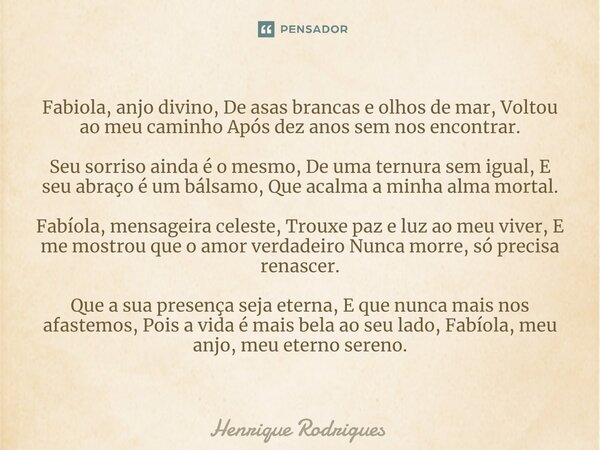 PENSADOR

Fabiola, anjo divino, De asas brancas e olhos de mar, Voltou ao meu caminho Após dez anos sem nos encontrar.

Seu sorriso ainda é o mesmo, De uma ternura sem igual, E seu abraço é um bálsamo, Que acalma a minha alma mortal.

Fabíola, mensageira celeste, Trouxe paz e luz ao meu viver, E me mostrou que o amor verdadeiro Nunca morre, só precisa renascer.

Que a sua presença seja eterna, E que nunca mais nos afastemos, Pois a vida é mais bela ao seu lado, Fabíola, meu anjo, meu eterno sereno.

Henrique Rodrigues